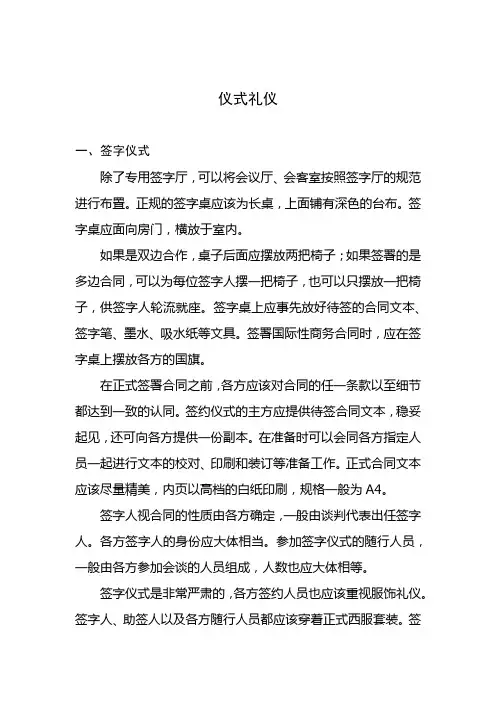 仪式礼仪

一、签字仪式

除了专用签字厅，可以将会议厅、会客室按照签字厅的规范进行布置。正规的签字桌应该为长桌，上面铺有深色的台布。签字桌应面向房门，横放于室内。

如果是双边合作，桌子后面应摆放两把椅子；如果签署的是多边合同，可以为每位签字人摆一把椅子，也可以只摆放一把椅子，供签字人轮流就座。签字桌上应事先放好待签的合同文本、签字笔、墨水、吸水纸等文具。签署国际性商务合同时，应在签字桌上摆放各方的国旗。

在正式签署合同之前，各方应该对合同的任一条款以至细节都达到一致的认同。签约仪式的主方应提供待签合同文本，稳妥起见，还可向各方提供一份副本。在准备时可以会同各方指定人员一起进行文本的校对、印刷和装订等准备工作。正式合同文本应该尽量精美，内页以高档的白纸印刷，规格一般为 A4。

签字人视合同的性质由各方确定，一般由谈判代表出任签字人。各方签字人的身份应大体相当。参加签字仪式的随行人员，一般由各方参加会谈的人员组成，人数也应大体相等。

签字仪式是非常严肃的，各方签约人员也应该重视服饰礼仪。签字人、助签人以及各方随行人员都应该穿着正式西服套装。签